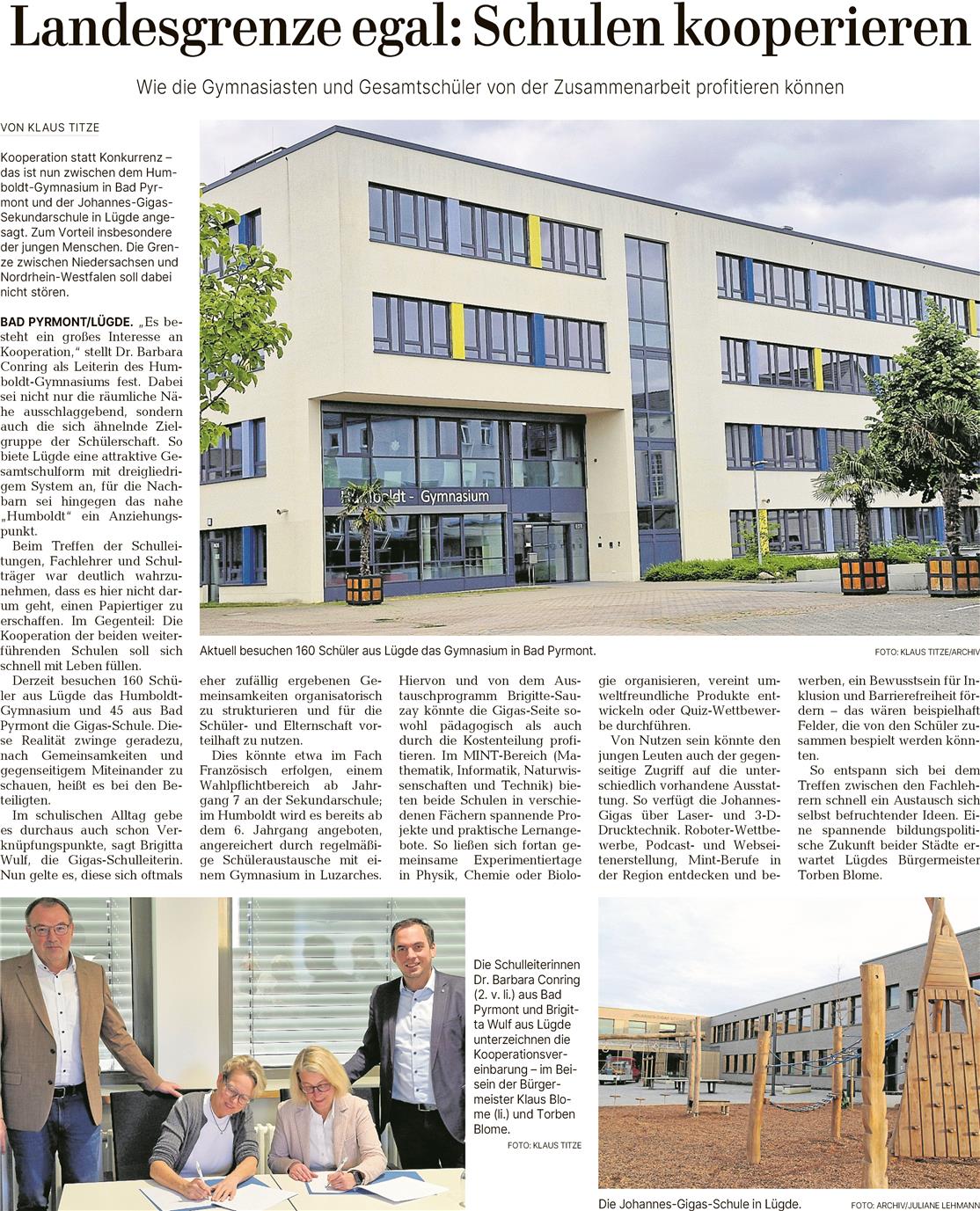 Landesgrenze egal: Schulen kooperieren

Wie die Gymnasiasten und Gesamtschüler von der Zusammenarbeit profitieren können

VON KLAUS TITZE

Kooperation statt Konkurrenz – das ist nun zwischen dem Humboldt-Gymnasium in Bad Pyrmont und der Johannes-Gigas-Sekundarschule in Lügde angesagt. Zum Vorteil insbesondere der jungen Menschen. Die Grenze zwischen Niedersachsen und Nordrhein-Westfalen soll dabei nicht stören.

BAD PYRMONT/LÜGDE. „Es besteht ein großes Interesse an Kooperation," stellt Dr. Barbara Conring als Leiterin des Humboldt-Gymnasiums fest. Dabei sei nicht nur die räumliche Nähe ausschlaggebend, sondern auch die sich ähnelnde Zielgruppe der Schülerschaft. So biete Lügde eine attraktive Gesamtschulform mit dreigliedrigem System an, für die Nachbarn sei hingegen das nahe „Humboldt" ein Anziehungspunkt.

Beim Treffen der Schulleitungen, Fachlehrer und Schulträger war deutlich wahrzunehmen, dass es hier nicht darum geht, einen Papiertiger zu erschaffen. Im Gegenteil: Die Kooperation der beiden weiterführenden Schulen soll sich schnell mit Leben füllen.

Derzeit besuchen 160 Schüler aus Lügde das Humboldt-Gymnasium und 45 aus Bad Pyrmont die Gigas-Schule. Diese Realität zwinge geradezu, nach Gemeinsamkeiten und gegenseitigem Miteinander zu schauen, heißt es bei den Beteiligten.

Im schulischen Alltag gebe es durchaus auch schon Verknüpfungspunkte, sagt Brigitta Wulf, die Gigas-Schulleiterin. Nun gelte es, diese sich oftmals eher zufällig ergebenen Gemeinsamkeiten organisatorisch zu strukturieren und für die Schüler- und Elternschaft vorteilhaft zu nutzen.

Dies könnte etwa im Fach Französisch erfolgen, einem Wahlpflichtbereich ab Jahrgang 7 an der Sekundarschule; im Humboldt wird es bereits ab dem 6. Jahrgang angeboten, angereichert durch regelmäßige Schüleraustausche mit einem Gymnasium in Luzarches.

Hiervon und von dem Austauschprogramm Brigitte-Sauzay könnte die Gigas-Seite sowohl pädagogisch als auch durch die Kostenteilung profitieren. Im MINT-Bereich (Mathematik, Informatik, Naturwissenschaften und Technik) bieten beide Schulen in verschiedenen Fächern spannende Projekte und praktische Lernangebote. So ließen sich fortan gemeinsame Experimentiertage in Physik, Chemie oder Biologie organisieren, vereint umweltfreundliche Produkte entwickeln oder Quiz-Wettbewerbe durchführen.

Von Nutzen sein könnte den jungen Leuten auch der gegenseitige Zugriff auf die unterschiedlich vorhandene Ausstattung. So verfügt die Johannes-Gigas über Laser- und 3-D-Drucktechnik. Roboter-Wettbewerbe, Podcast- und Webseitenerstellung, Mint-Berufe in der Region entdecken und bewerben, ein Bewusstsein für Inklusion und Barrierefreiheit fördern – das wären beispielhaft Felder, die von den Schüler zusammen bespielt werden könnten.

So entspann sich bei dem Treffen zwischen den Fachlehrern schnell ein Austausch sich selbst befruchtender Ideen. Eine spannende bildungspolitische Zukunft beider Städte erwartet Lügdes Bürgermeister Torben Blome.

Humboldt - Gymnasium

Aktuell besuchen 160 Schüler aus Lügde das Gymnasium in Bad Pyrmont.
FOTO: KLAUS TITZE/ARCHIV

Die Schulleiterinnen Dr. Barbara Conring (2. v. li.) aus Bad Pyrmont und Brigitta Wulf aus Lügde unterzeichnen die Kooperationsvereinbarung – im Beisein der Bürgermeister Klaus Blome (li.) und Torben Blome.
FOTO: KLAUS TITZE

Die Johannes-Gigas-Schule in Lügde.
FOTO: ARCHIV/JULIANE LEHMANN